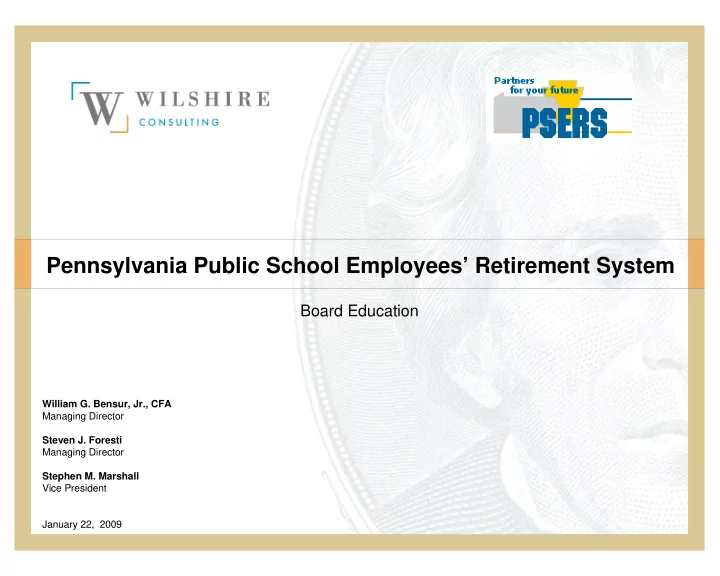 W WILSHIRE CONSULTING

Partners for your future PSERS

Pennsylvania Public School Employees' Retirement System

Board Education

William G. Bensur, Jr., CFA
Managing Director

Steven J. Foresti
Managing Director

Stephen M. Marshall
Vice President

January 22, 2009